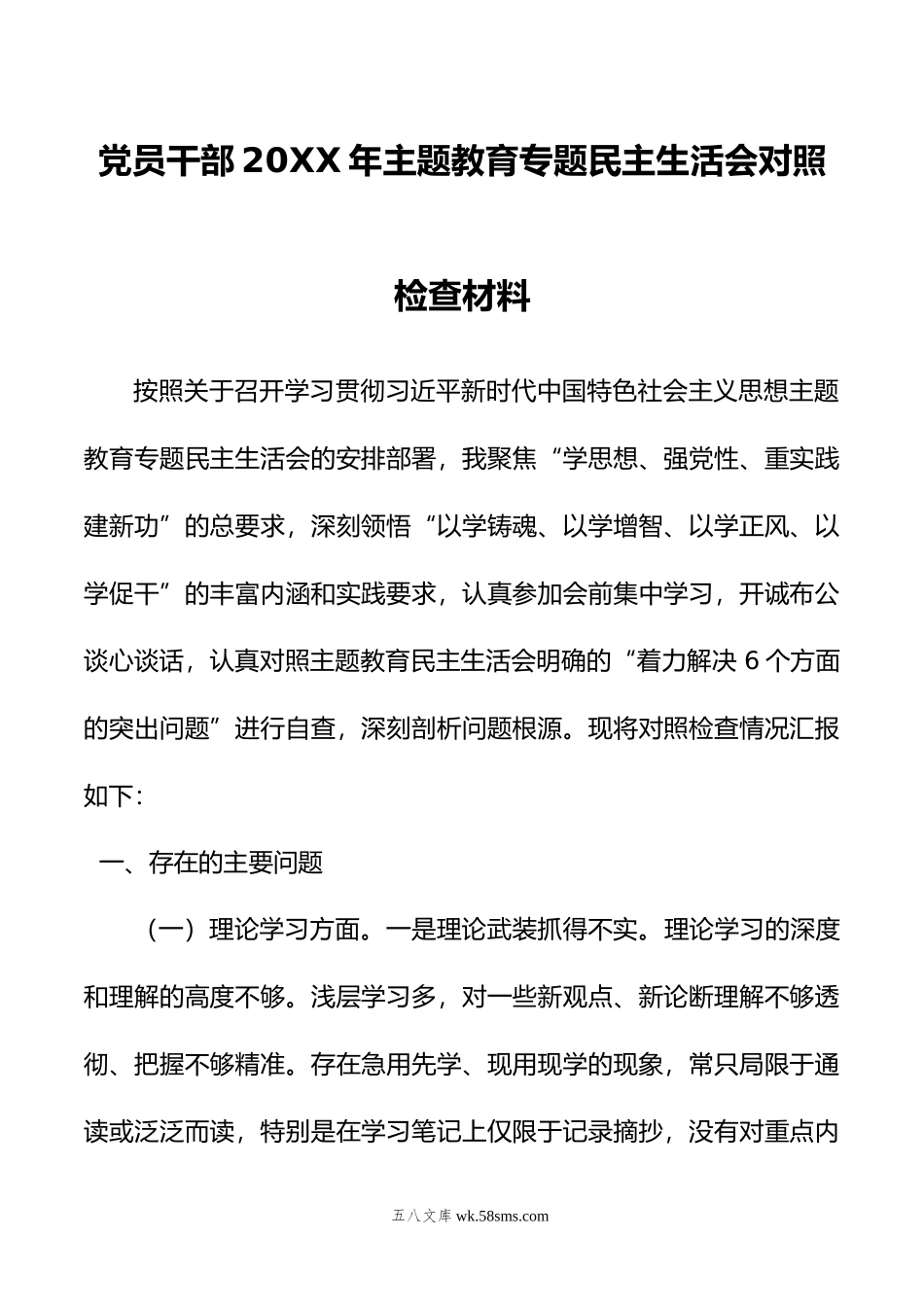 党员干部20XX年主题教育专题民主生活会对照检查材料

按照关于召开学习贯彻习近平新时代中国特色社会主义思想主题教育专题民主生活会的安排部署，我聚焦“学思想、强党性、重实践建新功”的总要求，深刻领悟“以学铸魂、以学增智、以学正风、以学促干”的丰富内涵和实践要求，认真参加会前集中学习，开诚布公谈心谈话，认真对照主题教育民主生活会明确的“着力解决6个方面的突出问题”进行自查，深刻剖析问题根源。现将对照检查情况汇报如下：

一、存在的主要问题

（一）理论学习方面。一是理论武装抓得不实。理论学习的深度和理解的高度不够。浅层学习多，对一些新观点、新论断理解不够透彻、把握不够精准。存在急用先学、现用现学的现象，常只局限于通读或泛泛而读，特别是在学习笔记上仅限于记录摘抄，没有对重点内

五八文库 wk.58sms.com